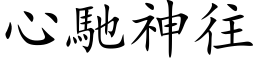 心馳神往